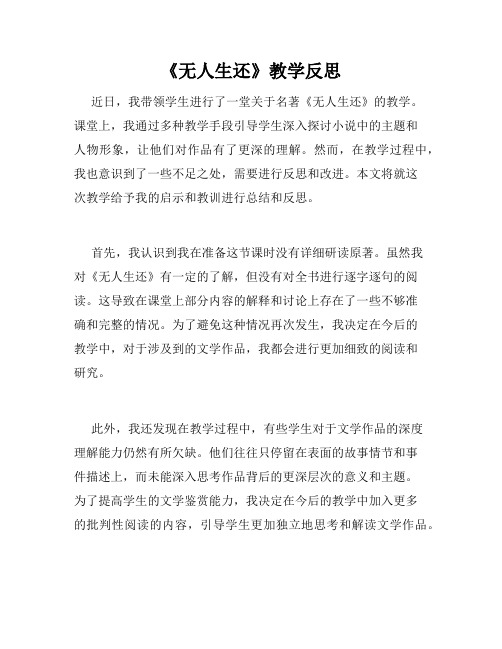 《无人生还》教学反思

近日，我带领学生进行了一堂关于名著《无人生还》的教学。课堂上，我通过多种教学手段引导学生深入探讨小说中的主题和人物形象，让他们对作品有了更深的理解。然而，在教学过程中，我也意识到了一些不足之处，需要进行反思和改进。本文将就这次教学给予我的启示和教训进行总结和反思。

首先，我认识到我在准备这节课时没有详细研读原著。虽然我对《无人生还》有一定的了解，但没有对全书进行逐字逐句的阅读。这导致在课堂上部分内容的解释和讨论上存在了一些不够准确和完整的情况。为了避免这种情况再次发生，我决定在今后的教学中，对于涉及到的文学作品，我都会进行更加细致的阅读和研究。

此外，我还发现在教学过程中，有些学生对于文学作品的深度理解能力仍然有所欠缺。他们往往只停留在表面的故事情节和事件描述上，而未能深入思考作品背后的更深层次的意义和主题。为了提高学生的文学鉴赏能力，我决定在今后的教学中加入更多的批判性阅读的内容，引导学生更加独立地思考和解读文学作品。